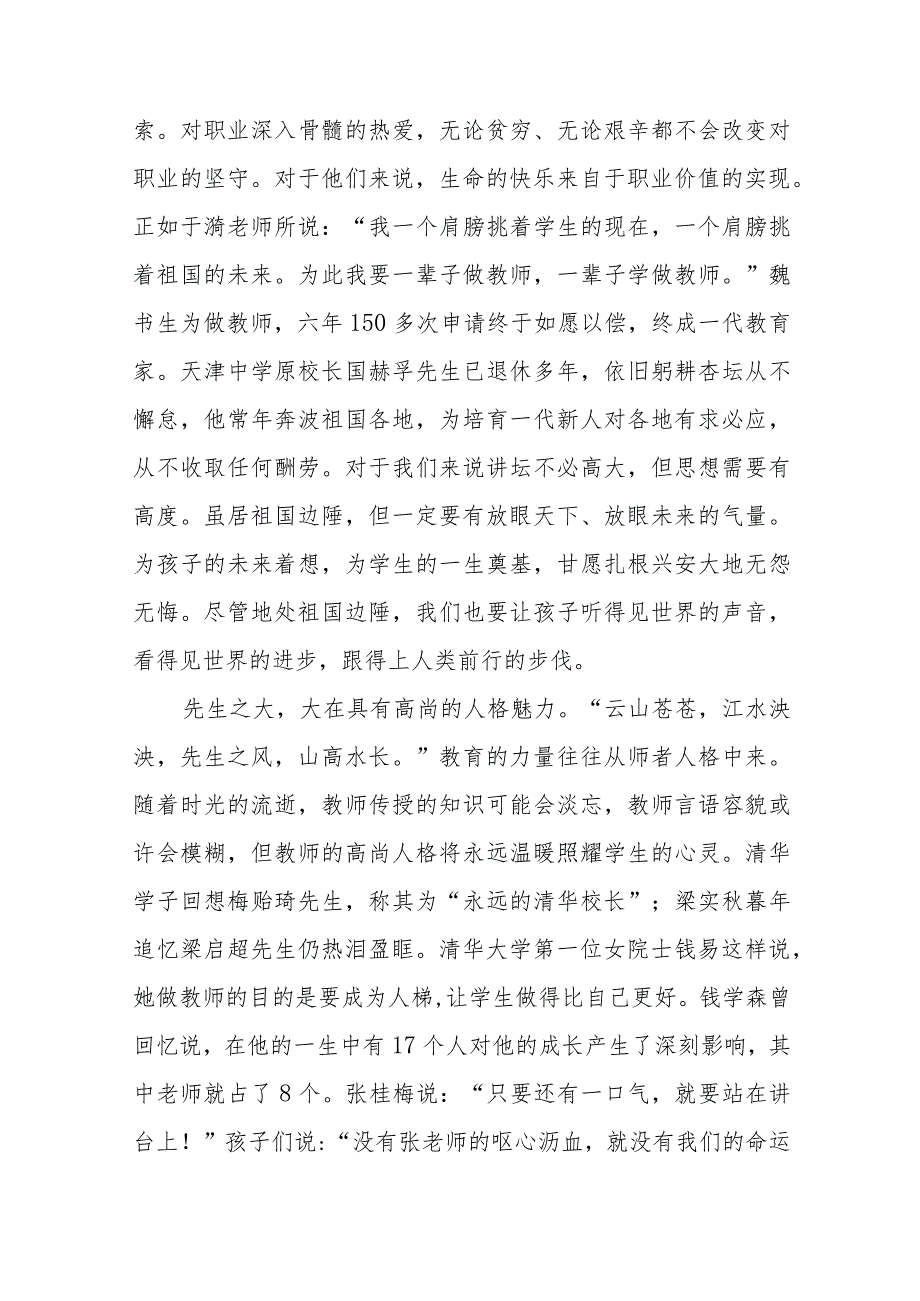 索。对职业深入骨髓的热爱，无论贫穷、无论艰辛都不会改变对职业的坚守。对于他们来说，生命的快乐来自于职业价值的实现。正如于漪老师所说：“我一个肩膀挑着学生的现在，一个肩膀挑着祖国的未来。为此我要一辈子做教师，一辈子学做教师。”魏书生为做教师，六年150多次申请终于如愿以偿，终成一代教育家。天津中学原校长国赫孚先生已退休多年，依旧躬耕杏坛从不懈怠，他常年奔波祖国各地，为培育一代新人对各地有求必应，从不收取任何酬劳。对于我们来说讲坛不必高大，但思想需要有高度。虽居祖国边陲，但一定要有放眼天下、放眼未来的气量。为孩子的未来着想，为学生的一生奠基，甘愿扎根兴安大地无怨无悔。尽管地处祖国边陲，我们也要让孩子听得见世界的声音，看得见世界的进步，跟得上人类前行的步伐。

先生之大，大在具有高尚的人格魅力。“云山苍苍，江水泱泱，先生之风，山高水长。”教育的力量往往从师者人格中来。随着时光的流逝，教师传授的知识可能会淡忘，教师言语容貌或许会模糊，但教师的高尚人格将永远温暖照耀学生的心灵。清华学子回想梅贻琦先生，称其为“永远的清华校长”；梁实秋暮年追忆梁启超先生仍热泪盈眶。清华大学第一位女院士钱易这样说，她做教师的目的是要成为人梯，让学生做得比自己更好。钱学森曾回忆说，在他的一生中有17个人对他的成长产生了深刻影响，其中老师就占了8个。张桂梅说：“只要还有一口气，就要站在讲台上！”孩子们说：“没有张老师的呕心沥血，就没有我们的命运